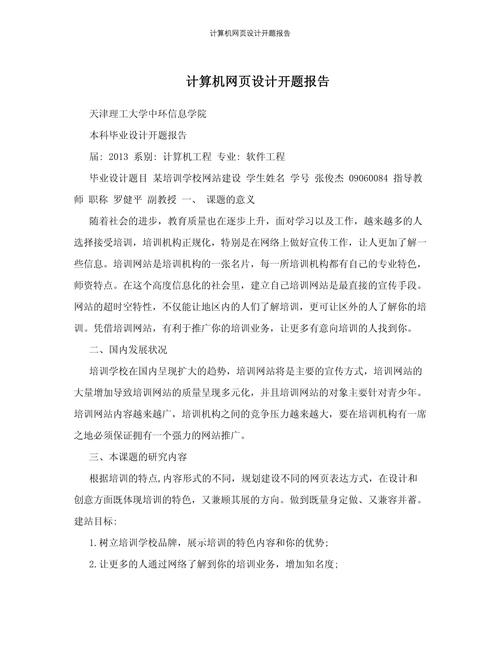 计算机网页设计开题报告

计算机网页设计开题报告

天津理工大学中环信息学院

本科毕业设计开题报告

届：2013 系别：计算机工程 专业：软件工程

毕业设计题目 某培训学校网站建设 学生姓名 学号 张俊杰 09060084 指导教师 职称 罗健平 副教授 一、 课题的意义

随着社会的进步，教育质量也在逐步上升，面对学习以及工作，越来越多的人选择接受培训，培训机构正规化，特别是在网络上做好宣传工作，让人更加了解一些信息。培训网站是培训机构的一张名片，每一所培训机构都有自己的专业特色，师资特点。在这个高度信息化的社会里，建立自己培训网站是最直接的宣传手段。网站的超时空特性，不仅能让地区内的人们了解培训，更可让区外的人了解你的培训。凭借培训网站，有利于推广你的培训业务，让更多有意向培训的人找到你。

二、国内发展状况

培训学校在国内呈现扩大的趋势，培训网站将是主要的宣传方式，培训网站的大量增加导致培训网站的质量呈现多元化，并且培训网站的对象主要针对青少年。培训网站内容越来越广，培训机构之间的竞争压力越来越大，要在培训机构有一席之地必须保证拥有一个强力的网站推广。

三、本课题的研究内容

根据培训的特点,内容形式的不同，规划建设不同的网页表达方式，在设计和创意方面既体现培训的特色，又兼顾其展的方向。做到既量身定做、又兼容并蓄。建站目标：

1.树立培训学校品牌，展示培训的特色内容和你的优势；

2.让更多的人通过网络了解到你的培训业务，增加知名度；